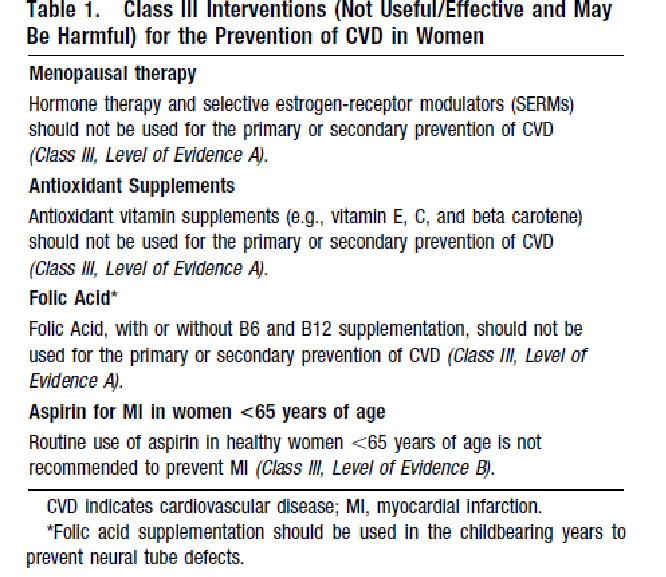 Table 1. Class III Interventions (Not Useful/Effective and May Be Harmful) for the Prevention of CVD in Women

Menopausal therapy

Hormone therapy and selective estrogen-receptor modulators (SERMs) should not be used for the primary or secondary prevention of CVD (Class III, Level of Evidence A).

Antioxidant Supplements

Antioxidant vitamin supplements (e.g., vitamin E, C, and beta carotene) should not be used for the primary or secondary prevention of CVD (Class III, Level of Evidence A).

Folic Acid*

Folic Acid, with or without B6 and B12 supplementation, should not be used for the primary or secondary prevention of CVD (Class III, Level of Evidence A).

Aspirin for MI in women <65 years of age

Routine use of aspirin in healthy women <65 years of age is not recommended to prevent MI (Class III, Level of Evidence B).

CVD indicates cardiovascular disease; MI, myocardial infarction.

*Folic acid supplementation should be used in the childbearing years to prevent neural tube defects.